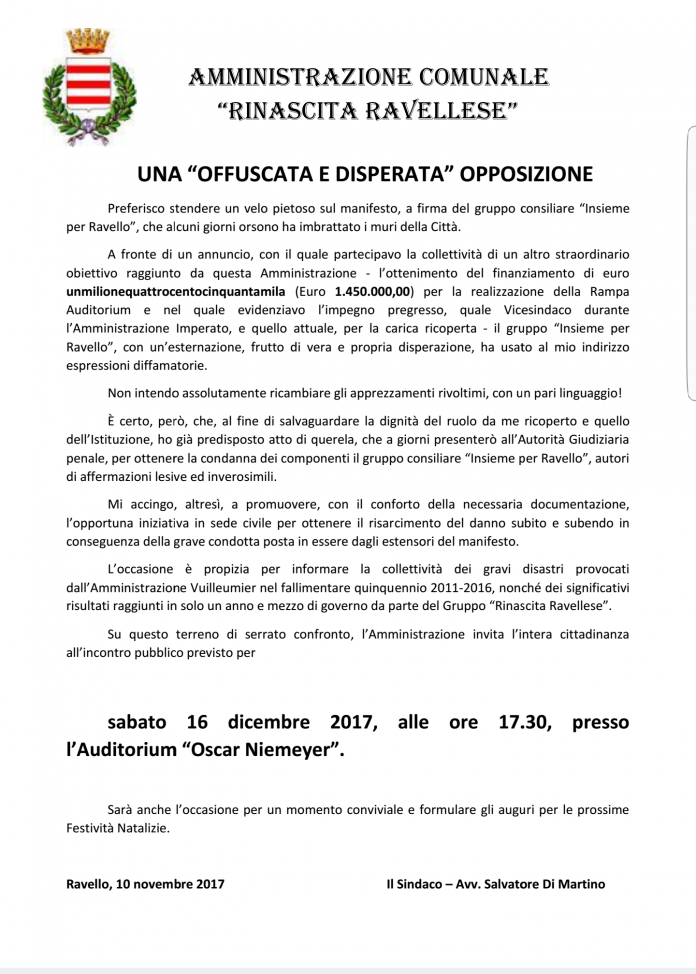 AMMINISTRAZIONE COMUNALE
"RINASCITA RAVELLESE"

UNA "OFFUSCATA E DISPERATA" OPPOSIZIONE

Preferisco stendere un velo pietoso sul manifesto, a firma del gruppo consiliare "Insieme per Ravello", che alcuni giorni orsono ha imbrattato i muri della Città.

A fronte di un annuncio, con il quale partecipavo la collettività di un altro straordinario obiettivo raggiunto da questa Amministrazione - l'ottenimento del finanziamento di euro unmilionequattrocentocinquantamila (Euro 1.450.000,00) per la realizzazione della Rampa Auditorium e nel quale evidenziavo l'impegno pregresso, quale Vicesindaco durante l'Amministrazione Imperato, e quello attuale, per la carica ricoperta - il gruppo "Insieme per Ravello", con un'esternazione, frutto di vera e propria disperazione, ha usato al mio indirizzo espressioni diffamatorie.

Non intendo assolutamente ricambiare gli apprezzamenti rivoltimi, con un pari linguaggio!

È certo, però, che, al fine di salvaguardare la dignità del ruolo da me ricoperto e quello dell'Istituzione, ho già predisposto atto di querela, che a giorni presenterò all'Autorità Giudiziaria penale, per ottenere la condanna dei componenti il gruppo consiliare "Insieme per Ravello", autori di affermazioni lesive ed inverosimili.

Mi accingo, altresì, a promuovere, con il conforto della necessaria documentazione, l'opportuna iniziativa in sede civile per ottenere il risarcimento del danno subito e subendo in conseguenza della grave condotta posta in essere dagli estensori del manifesto.

L'occasione è propizia per informare la collettività dei gravi disastri provocati dall'Amministrazione Vuilleumier nel fallimentare quinquennio 2011-2016, nonché dei significativi risultati raggiunti in solo un anno e mezzo di governo da parte del Gruppo "Rinascita Ravellese".

Su questo terreno di serrato confronto, l'Amministrazione invita l'intera cittadinanza all'incontro pubblico previsto per

sabato 16 dicembre 2017, alle ore 17.30, presso l'Auditorium "Oscar Niemeyer".

Sarà anche l'occasione per un momento conviviale e formulare gli auguri per le prossime Festività Natalizie.

Ravello, 10 novembre 2017

Il Sindaco – Avv. Salvatore Di Martino